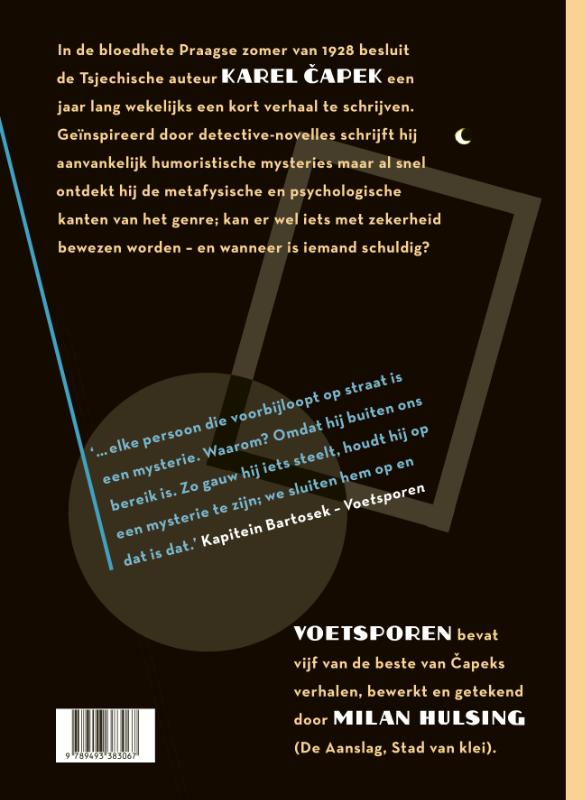 In de bloedhete Praagse zomer van 1928 besluit de Tsjechische auteur KAREL ČAPEK een jaar lang wekelijks een kort verhaal te schrijven. Geïnspireerd door detective-novelles schrijft hij aanvankelijk humoristische mysteries maar al snel ontdekt hij de metafysische en psychologische kanten van het genre; kan er wel iets met zekerheid bewezen worden – en wanneer is iemand schuldig?

'... elke persoon die voorbijloopt op straat is een mysterie. Waarom? Omdat hij buiten ons bereik is. Zo gauw hij iets steelt, houdt hij op een mysterie te zijn; we sluiten hem op en dat is dat.' Kapitein Bartosek – Voetsporen

VOETSPOREN bevat vijf van de beste van Čapeks verhalen, bewerkt en getekend door MILAN HULSING (De Aanslag, Stad van klei).

9 789493 383067